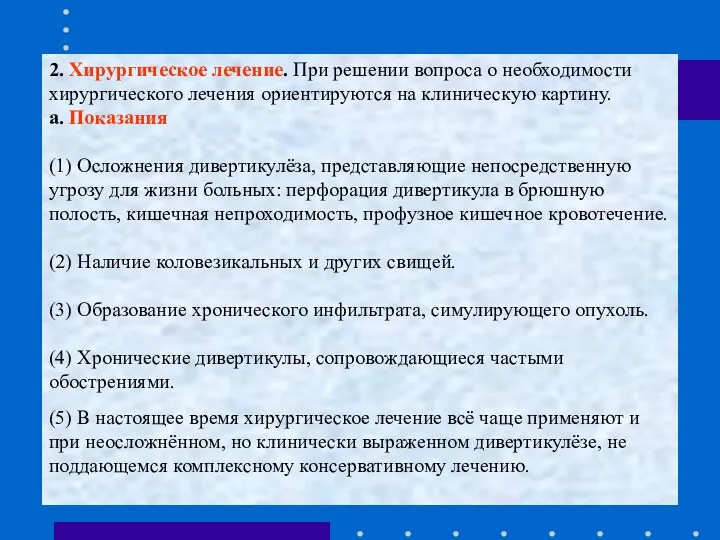 2. Хирургическое лечение. При решении вопроса о необходимости хирургического лечения ориентируются на клиническую картину.
а. Показания

(1) Осложнения дивертикулёза, представляющие непосредственную угрозу для жизни больных: перфорация дивертикула в брюшную полость, кишечная непроходимость, профузное кишечное кровотечение.

(2) Наличие коловезикальных и других свищей.

(3) Образование хронического инфильтрата, симулирующего опухоль.

(4) Хронические дивертикулы, сопровождающиеся частыми обострениями.

(5) В настоящее время хирургическое лечение всё чаще применяют и при неосложнённом, но клинически выраженном дивертикулёзе, не поддающемся комплексному консервативному лечению.